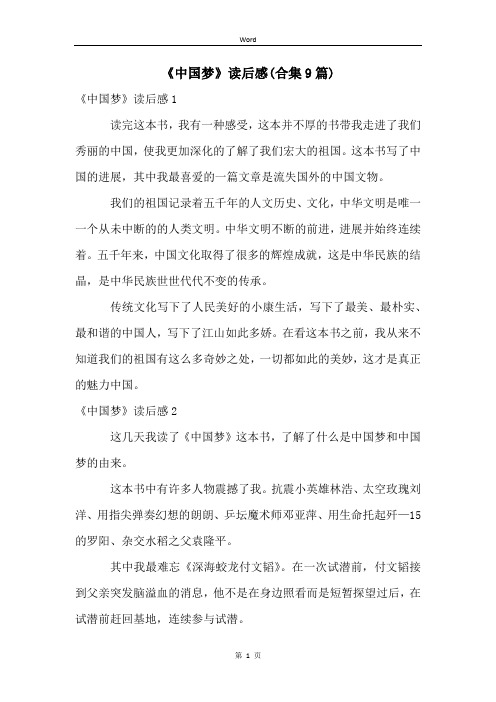 Word

《中国梦》读后感(合集9篇)

《中国梦》读后感1

读完这本书，我有一种感受，这本并不厚的书带我走进了我们秀丽的中国，使我更加深化的了解了我们宏大的祖国。这本书写了中国的进展，其中我最喜爱的一篇文章是流失国外的中国文物。

我们的祖国记录着五千年的人文历史、文化，中华文明是唯一一个从未中断的的人类文明。中华文明不断的前进，进展并始终连续着。五千年来，中国文化取得了很多的辉煌成就，这是中华民族的结晶，是中华民族世世代代不变的传承。

传统文化写下了人民美好的小康生活，写下了最美、最朴实、最和谐的中国人，写下了江山如此多娇。在看这本书之前，我从来不知道我们的祖国有这么多奇妙之处，一切都如此的美妙，这才是真正的魅力中国。

《中国梦》读后感2

这几天我读了《中国梦》这本书，了解了什么是中国梦和中国梦的由来。

这本书中有许多人物震撼了我。抗震小英雄林浩、太空玫瑰刘洋、用指尖弹奏幻想的朗朗、乒坛魔术师邓亚萍、用生命托起歼—15的罗阳、杂交水稻之父袁隆平。

其中我最难忘《深海蛟龙付文韬》。在一次试潜前，付文韬接到父亲突发脑溢血的消息，他不是在身边照看而是短暂探望过后，在试潜前赶回基地，连续参与试潜。

第 1 页